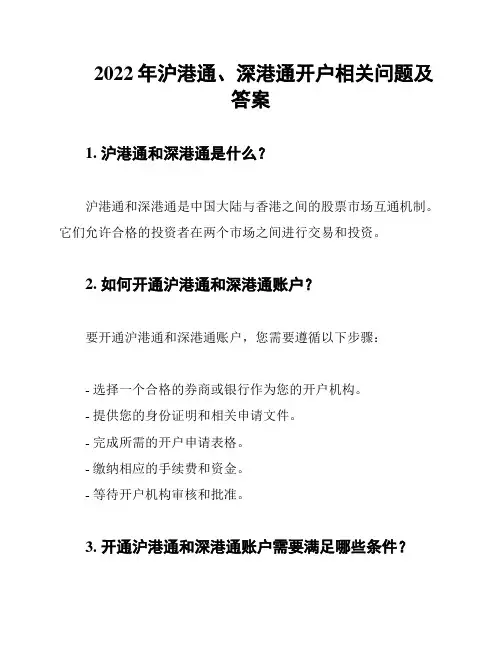 2022 年沪港通、深港通开户相关问题及答案

1. 沪港通和深港通是什么？

沪港通和深港通是中国大陆与香港之间的股票市场互通机制。它们允许合格的投资者在两个市场之间进行交易和投资。

2. 如何开通沪港通和深港通账户？

要开通沪港通和深港通账户，您需要遵循以下步骤：

- 选择一个合格的券商或银行作为您的开户机构。
- 提供您的身份证明和相关申请文件。
- 完成所需的开户申请表格。
- 缴纳相应的手续费和资金。
- 等待开户机构审核和批准。

3. 开通沪港通和深港通账户需要满足哪些条件？